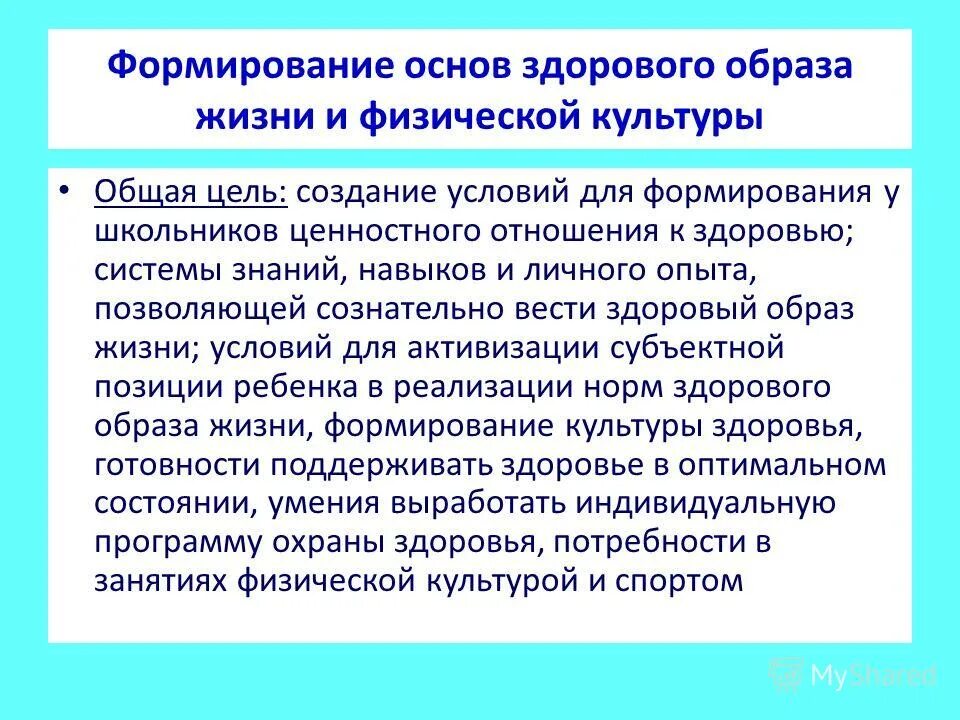 Формирование основ здорового образа жизни и физической культуры

• Общая цель: создание условий для формирования у школьников ценностного отношения к здоровью; системы знаний, навыков и личного опыта, позволяющей сознательно вести здоровый образ жизни; условий для активизации субъектной позиции ребенка в реализации норм здорового образа жизни, формирование культуры здоровья, готовности поддерживать здоровье в оптимальном состоянии, умения выработать индивидуальную программу охраны здоровья, потребности в занятиях физической культурой и спортом

MyShared